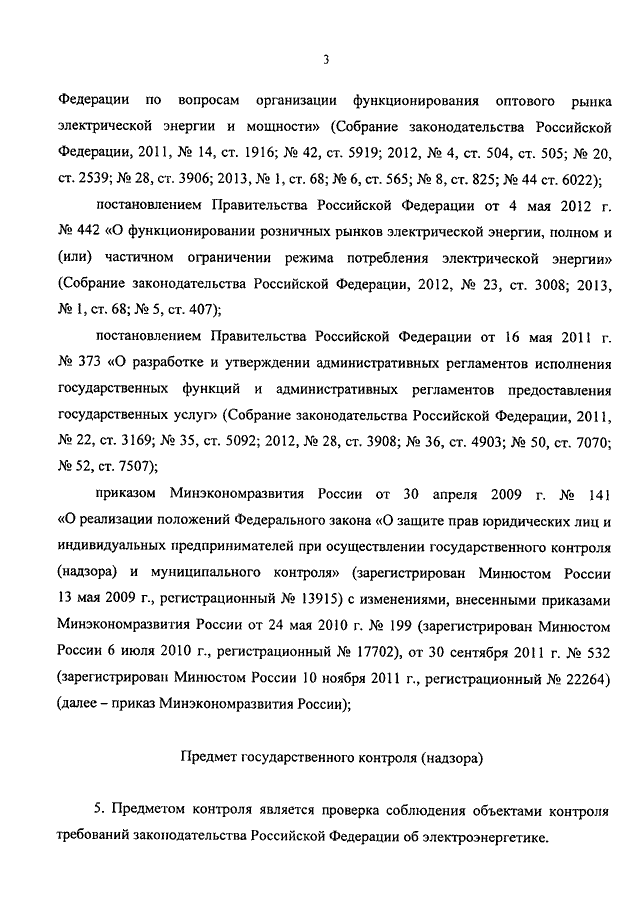 3

Федерации по вопросам организации функционирования оптового рынка электрической энергии и мощности» (Собрание законодательства Российской Федерации, 2011, № 14, ст. 1916; № 42, ст. 5919; 2012, № 4, ст. 504, ст. 505; № 20, ст. 2539; № 28, ст. 3906; 2013, № 1, ст. 68; № 6, ст. 565; № 8, ст. 825; № 44 ст. 6022);

постановлением Правительства Российской Федерации от 4 мая 2012 г. № 442 «О функционировании розничных рынков электрической энергии, полном и (или) частичном ограничении режима потребления электрической энергии» (Собрание законодательства Российской Федерации, 2012, № 23, ст. 3008; 2013, № 1, ст. 68; № 5, ст. 407);

постановлением Правительства Российской Федерации от 16 мая 2011 г. № 373 «О разработке и утверждении административных регламентов исполнения государственных функций и административных регламентов предоставления государственных услуг» (Собрание законодательства Российской Федерации, 2011, № 22, ст. 3169; № 35, ст. 5092; 2012, № 28, ст. 3908; № 36, ст. 4903; № 50, ст. 7070; № 52, ст. 7507);

приказом Минэкономразвития России от 30 апреля 2009 г. № 141 «О реализации положений Федерального закона «О защите прав юридических лиц и индивидуальных предпринимателей при осуществлении государственного контроля (надзора) и муниципального контроля» (зарегистрирован Минюстом России 13 мая 2009 г., регистрационный № 13915) с изменениями, внесенными приказами Минэкономразвития России от 24 мая 2010 г. № 199 (зарегистрирован Минюстом России 6 июля 2010 г., регистрационный № 17702), от 30 сентября 2011 г. № 532 (зарегистрирован Минюстом России 10 ноября 2011 г., регистрационный № 22264) (далее – приказ Минэкономразвития России);

Предмет государственного контроля (надзора)

5. Предметом контроля является проверка соблюдения объектами контроля требований законодательства Российской Федерации об электроэнергетике.